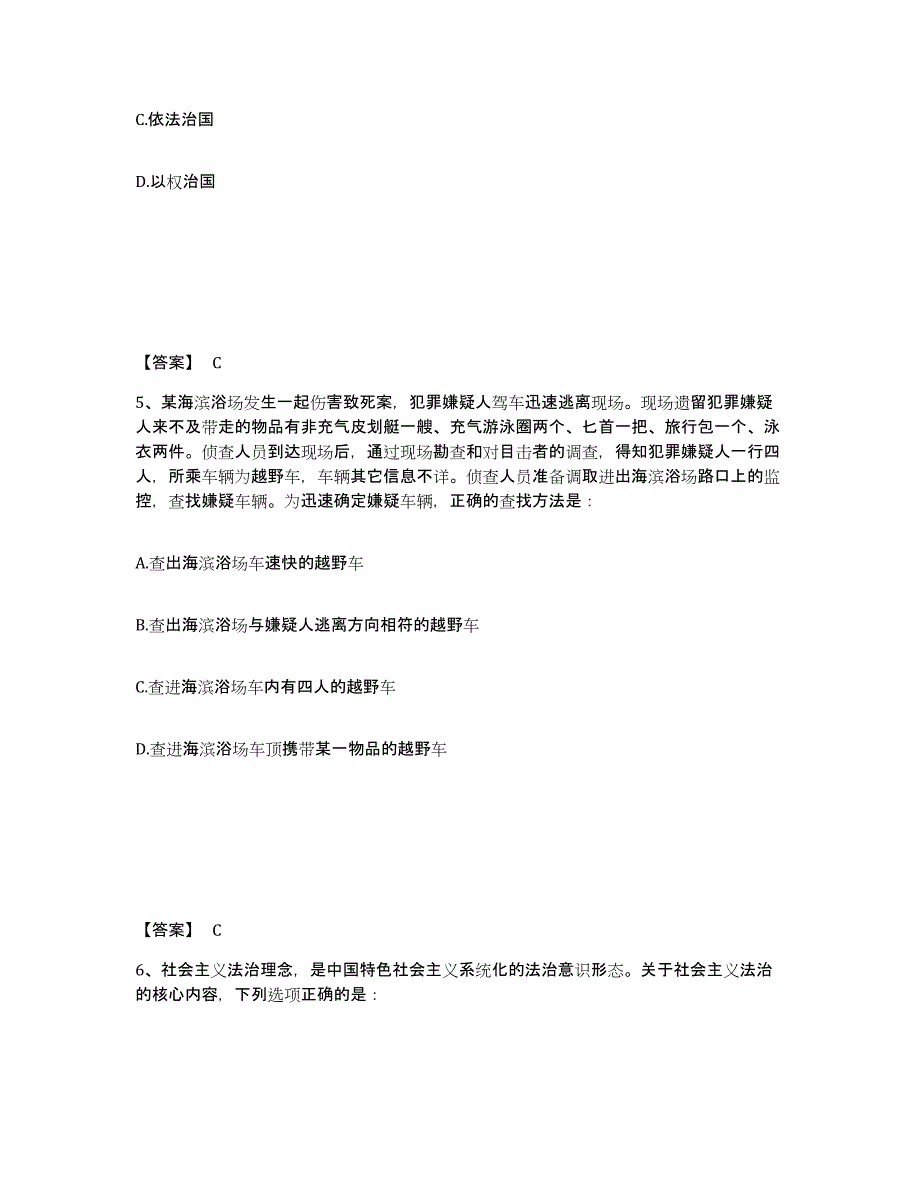 C.依法治国

D.以权治国

【答案】 C

5、某海滨浴场发生一起伤害致死案，犯罪嫌疑人驾车迅速逃离现场。现场遗留犯罪嫌疑人来不及带走的物品有非充气皮划艇一艘、充气游泳圈两个、匕首一把、旅行包一个、泳衣两件。侦查人员到达现场后，通过现场勘查和对目击者的调查，得知犯罪嫌疑人一行四人，所乘车辆为越野车，车辆其它信息不详。侦查人员准备调取进出海滨浴场路口上的监控，查找嫌疑车辆。为迅速确定嫌疑车辆，正确的查找方法是：

A.查出海滨浴场车速快的越野车

B.查出海滨浴场与嫌疑人逃离方向相符的越野车

C.查进海滨浴场车内有四人的越野车

D.查进海滨浴场车顶携带某一物品的越野车

【答案】 C

6、社会主义法治理念，是中国特色社会主义系统化的法治意识形态。关于社会主义法治的核心内容，下列选项正确的是：